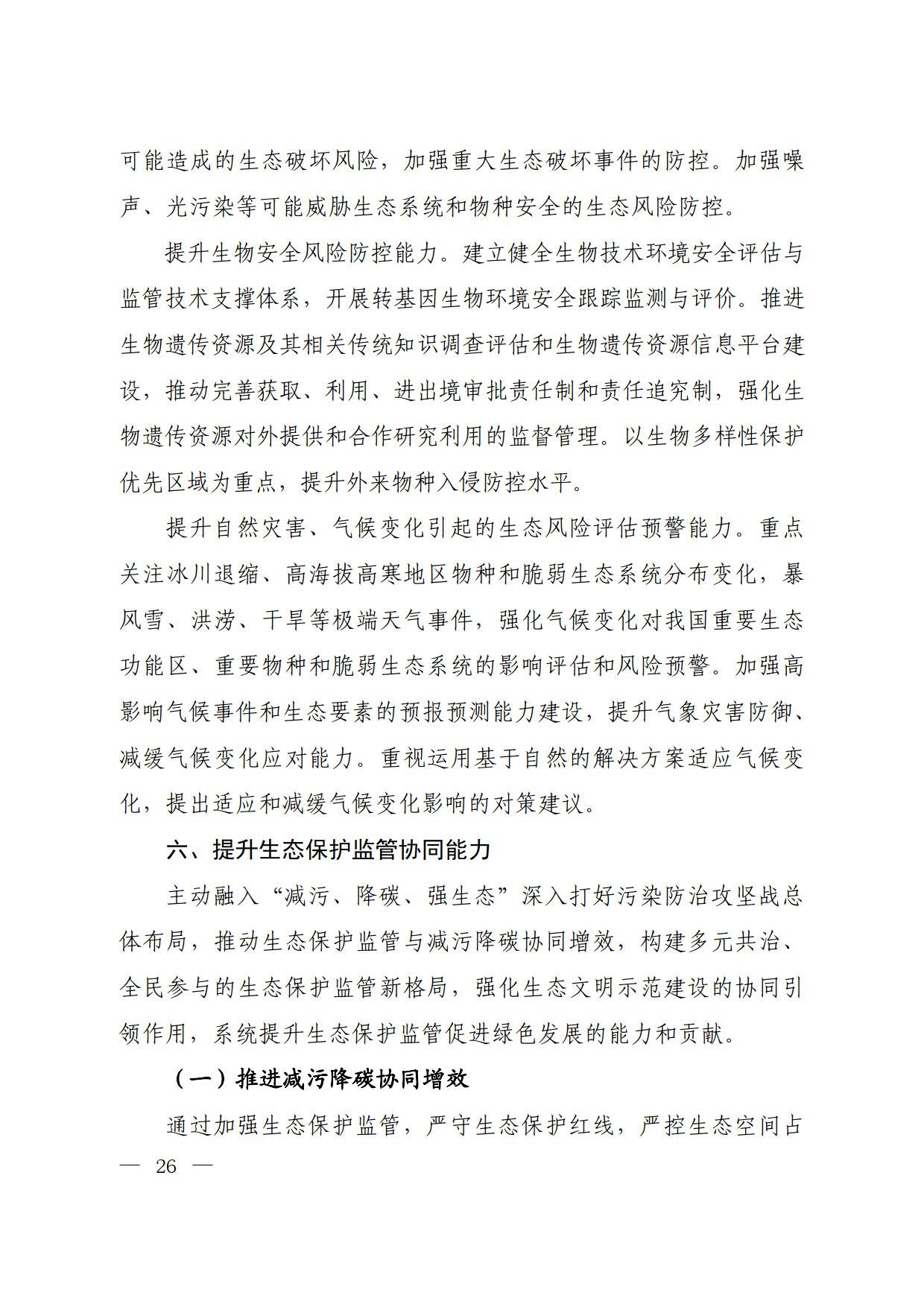 可能造成的生态破坏风险，加强重大生态破坏事件的防控。加强噪声、光污染等可能威胁生态系统和物种安全的生态风险防控。

提升生物安全风险防控能力。建立健全生物技术环境安全评估与监管技术支撑体系，开展转基因生物环境安全跟踪监测与评价。推进生物遗传资源及其相关传统知识调查评估和生物遗传资源信息平台建设，推动完善获取、利用、进出境审批责任制和责任追究制，强化生物遗传资源对外提供和合作研究利用的监督管理。以生物多样性保护优先区域为重点，提升外来物种入侵防控水平。

提升自然灾害、气候变化引起的生态风险评估预警能力。重点关注冰川退缩、高海拔高寒地区物种和脆弱生态系统分布变化，暴风雪、洪涝、干旱等极端天气事件，强化气候变化对我国重要生态功能区、重要物种和脆弱生态系统的影响评估和风险预警。加强高影响气候事件和生态要素的预报预测能力建设，提升气象灾害防御、减缓气候变化应对能力。重视运用基于自然的解决方案适应气候变化，提出适应和减缓气候变化影响的对策建议。

六、提升生态保护监管协同能力

主动融入“减污、降碳、强生态”深入打好污染防治攻坚战总体布局，推动生态保护监管与减污降碳协同增效，构建多元共治、全民参与的生态保护监管新格局，强化生态文明示范建设的协同引领作用，系统提升生态保护监管促进绿色发展的能力和贡献。

（一）推进减污降碳协同增效

通过加强生态保护监管，严守生态保护红线，严控生态空间占

— 26 —